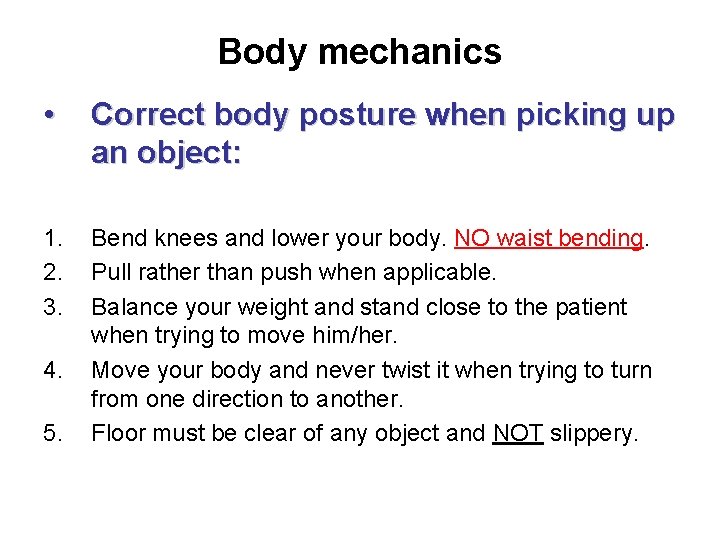 Body mechanics

• Correct body posture when picking up an object:

1. Bend knees and lower your body. NO waist bending.
2. Pull rather than push when applicable.
3. Balance your weight and stand close to the patient when trying to move him/her.
4. Move your body and never twist it when trying to turn from one direction to another.
5. Floor must be clear of any object and NOT slippery.